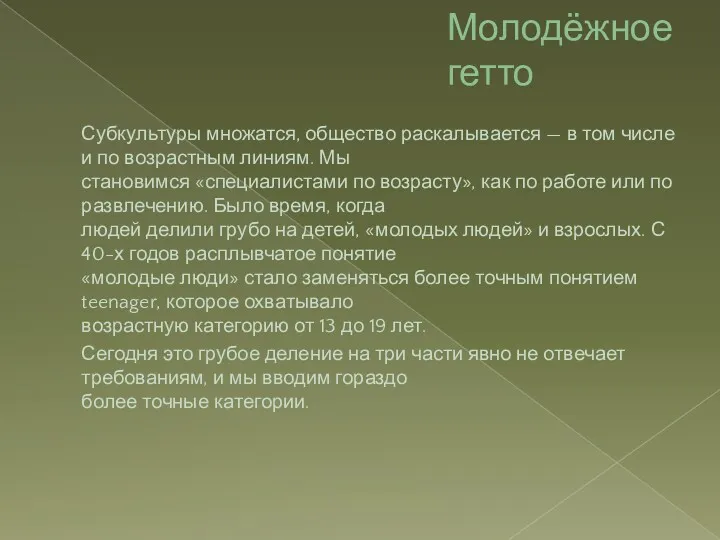 Молодёжное гетто

Субкультуры множатся, общество раскалывается — в том числе и по возрастным линиям. Мы становимся «специалистами по возрасту», как по работе или по развлечению. Было время, когда людей делили грубо на детей, «молодых людей» и взрослых. С 40-х годов расплывчатое понятие «молодые люди» стало заменяться более точным понятием teenager, которое охватывало возрастную категорию от 13 до 19 лет.

Сегодня это грубое деление на три части явно не отвечает требованиям, и мы вводим гораздо более точные категории.